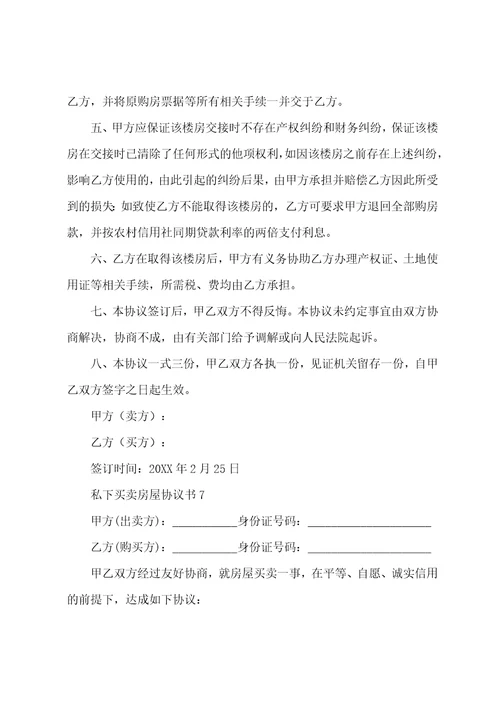 乙方，并将原购房票据等所有相关手续一并交于乙方。

五、甲方应保证该楼房交接时不存在产权纠纷和财务纠纷，保证该楼房在交接时已清除了任何形式的他项权利，如因该楼房之前存在上述纠纷，影响乙方使用的，由此引起的纠纷后果，由甲方承担并赔偿乙方因此所受到的损失；如致使乙方不能取得该楼房的，乙方可要求甲方退回全部购房款，并按农村信用社同期贷款利率的两倍支付利息。

六、乙方在取得该楼房后，甲方有义务协助乙方办理产权证、土地使用证等相关手续，所需税、费均由乙方承担。

七、本协议签订后，甲乙双方不得反悔。本协议未约定事宜由双方协商解决，协商不成，由有关部门给予调解或向人民法院起诉。

八、本协议一式三份，甲乙双方各执一份，见证机关留存一份，自甲乙双方签字之日起生效。

甲方（卖方）：

乙方（买方）：

签订时间：20XX 年 2 月 25 日

私下买卖房屋协议书 7

甲方(出卖方)：__________身份证号码：____________________

乙方(购买方)：__________身份证号码：____________________

甲乙双方经过友好协商，就房屋买卖一事，在平等、自愿、诚实信用的前提下，达成如下协议：